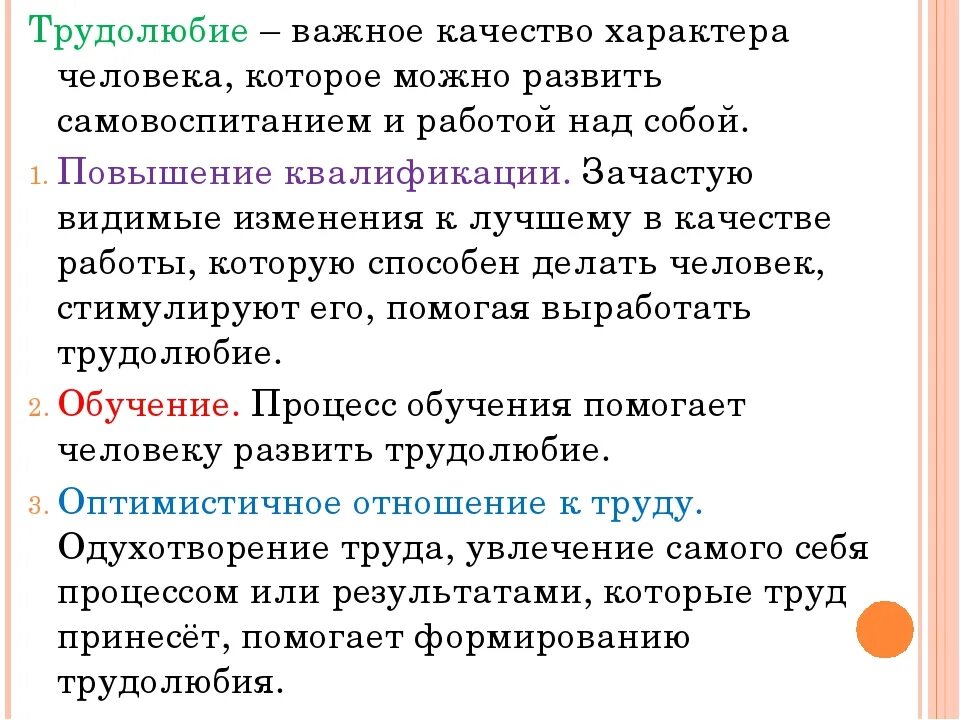 Трудолюбие – важное качество характера человека, которое можно развить самовоспитанием и работой над собой.

1. Повышение квалификации. Зачастую видимые изменения к лучшему в качестве работы, которую способен делать человек, стимулируют его, помогая выработать трудолюбие.

2. Обучение. Процесс обучения помогает человеку развить трудолюбие.

3. Оптимистичное отношение к труду. Одухотворение труда, увлечение самого себя процессом или результатами, которые труд принесёт, помогает формированию трудолюбия.